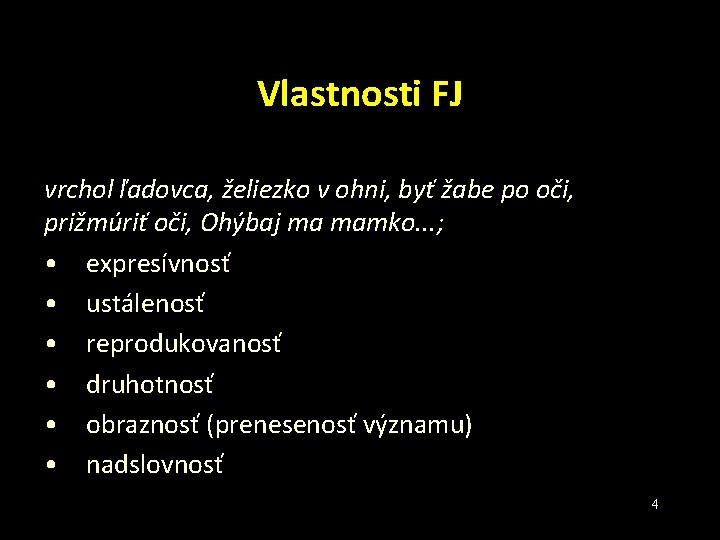 Vlastnosti FJ

vrchol ľadovca, želiezko v ohni, byť žabe po oči, prižmúriť oči, Ohýbaj ma mamko...;

• expresívnosť
• ustálenosť
• reprodukovanosť
• druhotnosť
• obraznosť (prenesenosť významu)
• nadslovnosť

4